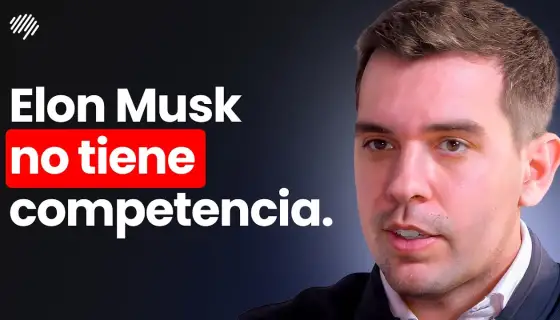 Elon Musk
no tiene
competencia.